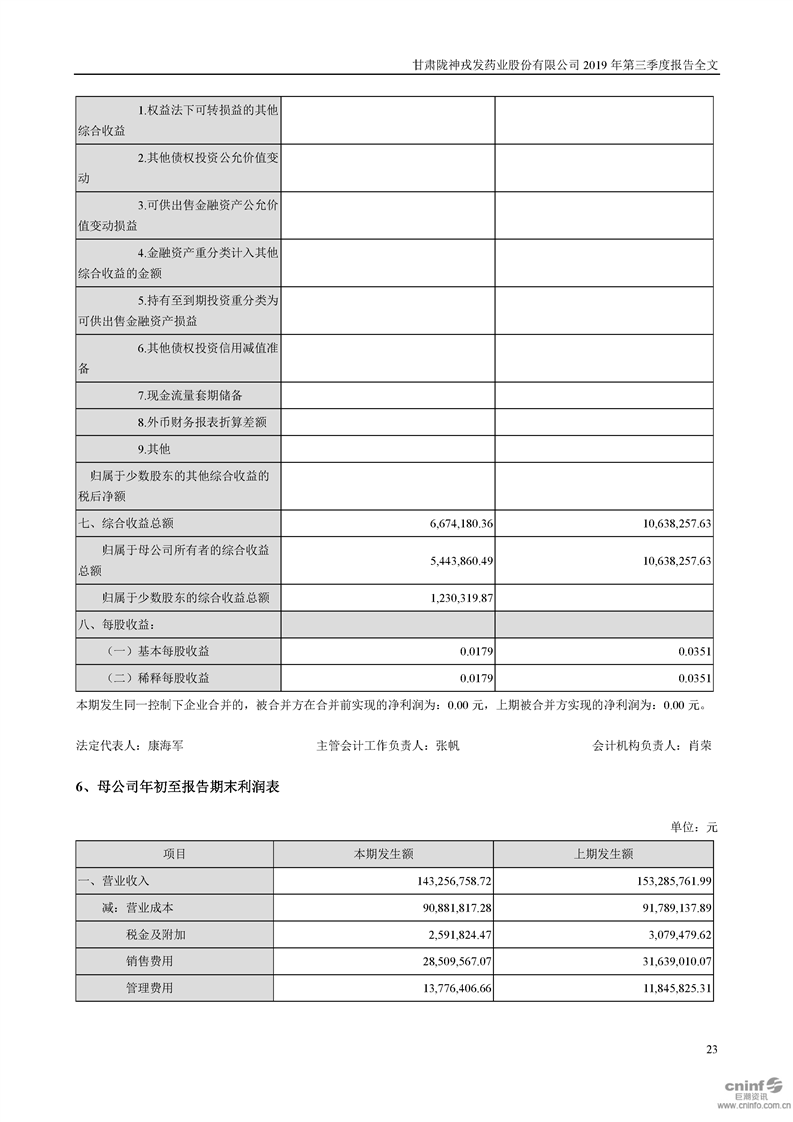 甘肃陇神戎发药业股份有限公司 2019 年第三季度报告全文

| | | |
|---|---|---|
| 1.权益法下可转损益的其他综合收益 | | |
| 2.其他债权投资公允价值变动 | | |
| 3.可供出售金融资产公允价值变动损益 | | |
| 4.金融资产重分类计入其他综合收益的金额 | | |
| 5.持有至到期投资重分类为可供出售金融资产损益 | | |
| 6.其他债权投资信用减值准备 | | |
| 7.现金流量套期储备 | | |
| 8.外币财务报表折算差额 | | |
| 9.其他 | | |
| 归属于少数股东的其他综合收益的税后净额 | | |
| 七、综合收益总额 | 6,674,180.36 | 10,638,257.63 |
| 归属于母公司所有者的综合收益总额 | 5,443,860.49 | 10,638,257.63 |
| 归属于少数股东的综合收益总额 | 1,230,319.87 | |
| 八、每股收益： | | |
| （一）基本每股收益 | 0.0179 | 0.0351 |
| （二）稀释每股收益 | 0.0179 | 0.0351 |

本期发生同一控制下企业合并的，被合并方在合并前实现的净利润为：0.00 元，上期被合并方实现的净利润为：0.00 元。

法定代表人：康海军　　主管会计工作负责人：张帆　　会计机构负责人：肖荣

6、母公司年初至报告期末利润表

单位：元

| 项目 | 本期发生额 | 上期发生额 |
|---|---|---|
| 一、营业收入 | 143,256,758.72 | 153,285,761.99 |
| 减：营业成本 | 90,881,817.28 | 91,789,137.89 |
| 税金及附加 | 2,591,824.47 | 3,079,479.62 |
| 销售费用 | 28,509,567.07 | 31,639,010.07 |
| 管理费用 | 13,776,406.66 | 11,845,825.31 |

23

cninf 巨潮资讯 www.cninfo.com.cn